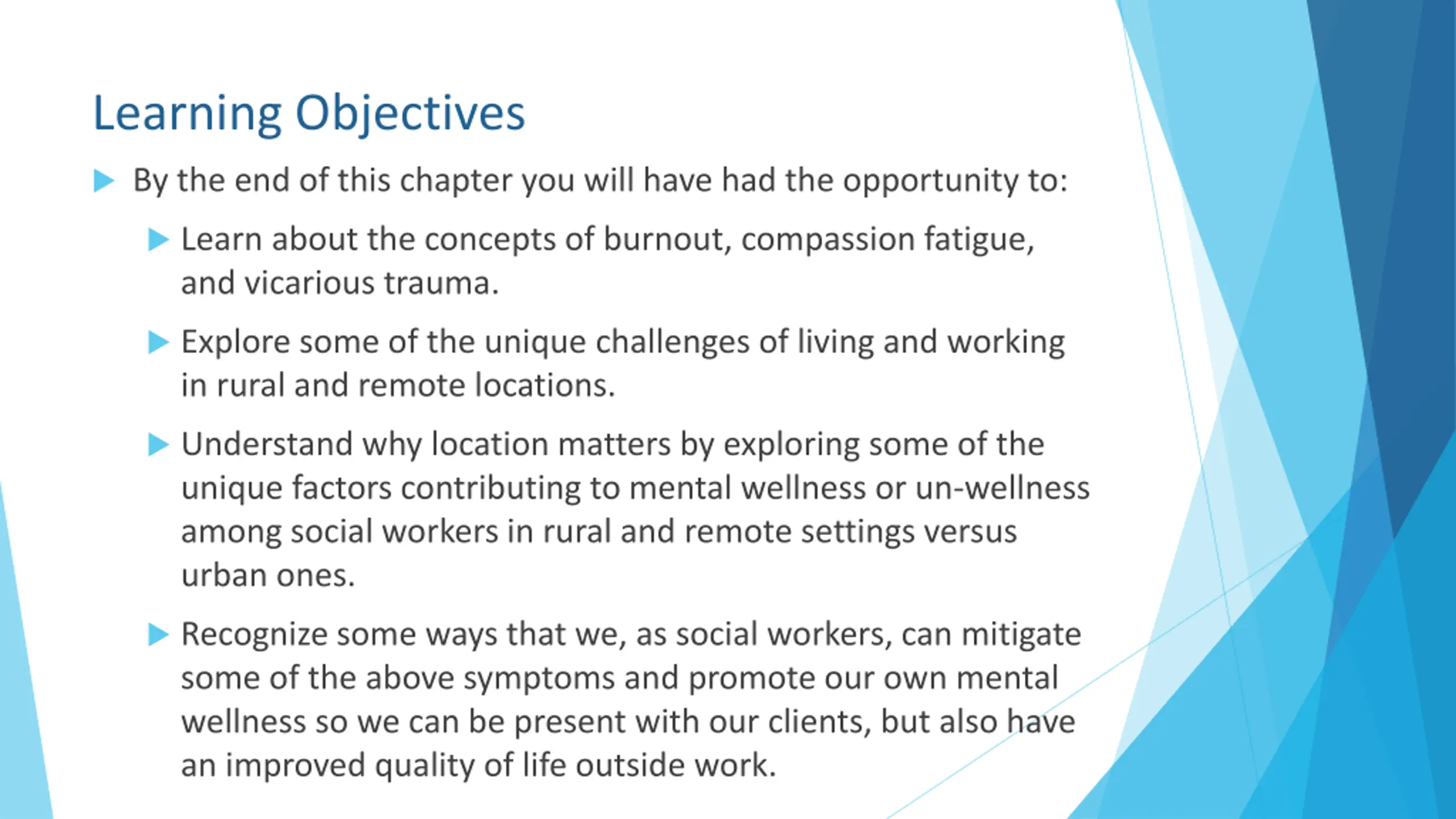 Learning Objectives

By the end of this chapter you will have had the opportunity to:

Learn about the concepts of burnout, compassion fatigue, and vicarious trauma.

Explore some of the unique challenges of living and working in rural and remote locations.

Understand why location matters by exploring some of the unique factors contributing to mental wellness or un-wellness among social workers in rural and remote settings versus urban ones.

Recognize some ways that we, as social workers, can mitigate some of the above symptoms and promote our own mental wellness so we can be present with our clients, but also have an improved quality of life outside work.